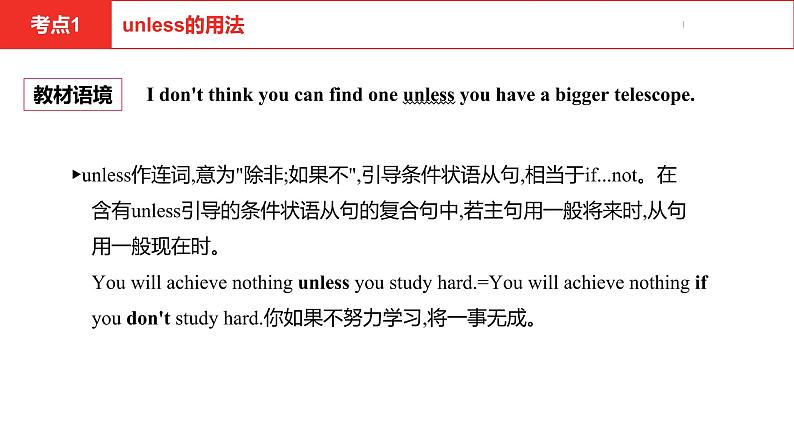 考点1 unless的用法

教材语境 I don't think you can find one unless you have a bigger telescope.

▸unless作连词,意为"除非;如果不",引导条件状语从句,相当于if...not。在含有unless引导的条件状语从句的复合句中,若主句用一般将来时,从句用一般现在时。

You will achieve nothing unless you study hard.=You will achieve nothing if you don't study hard.你如果不努力学习,将一事无成。